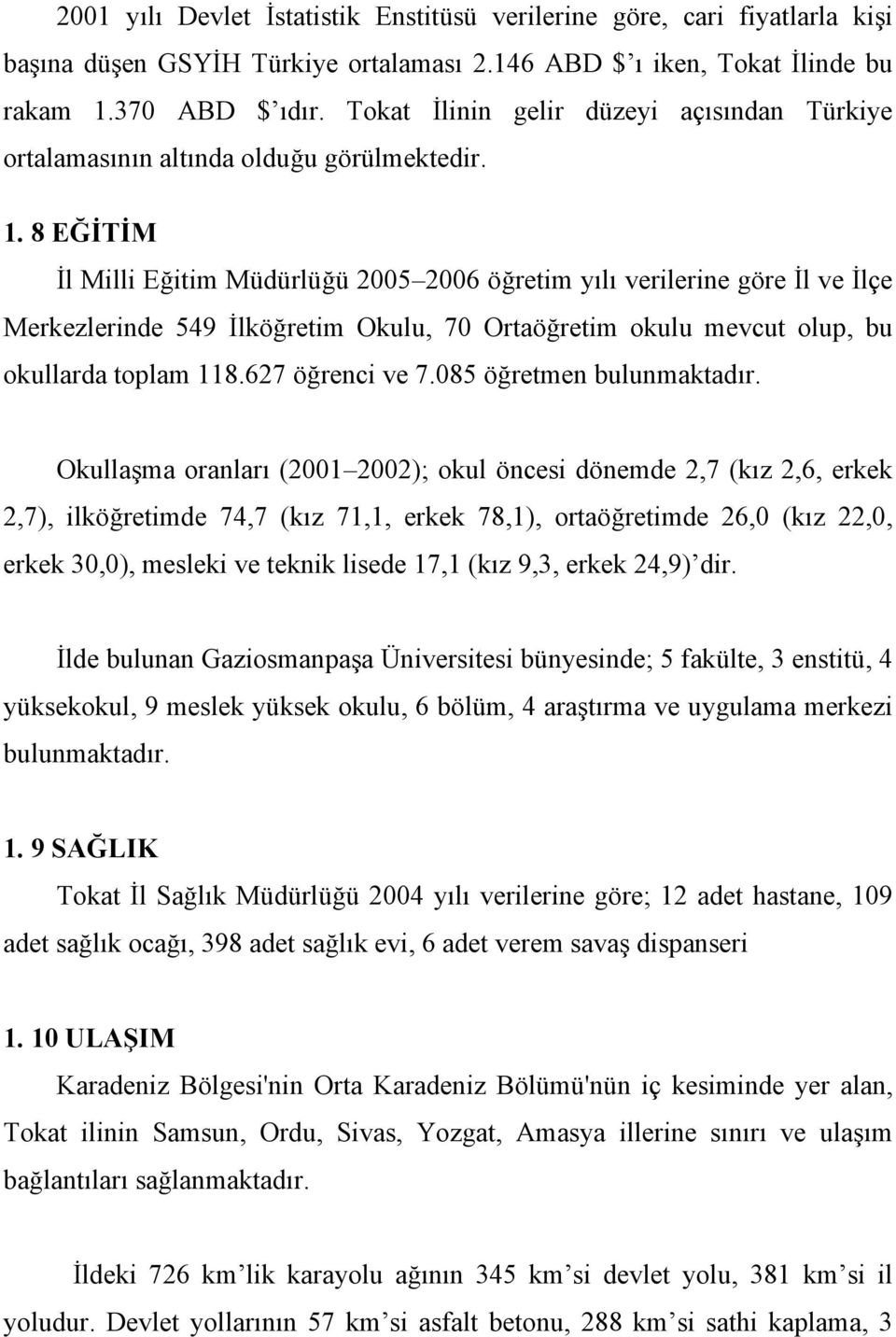 2001 yılı Devlet İstatistik Enstitüsü verilerine göre, cari fiyatlarla kişi başına düşen GSYİH Türkiye ortalaması 2.146 ABD $'ı iken, Tokat İlinde bu rakam 1.370 ABD $'ıdır. Tokat İlinin gelir düzeyi açısından Türkiye ortalamasının altında olduğu görülmektedir.

1. 8 EĞİTİM

İl Milli Eğitim Müdürlüğü 2005–2006 öğretim yılı verilerine göre İl ve İlçe Merkezlerinde 549 İlköğretim Okulu, 70 Ortaöğretim okulu mevcut olup, bu okullarda toplam 118.627 öğrenci ve 7.085 öğretmen bulunmaktadır.

Okullaşma oranları (2001–2002); okul öncesi dönemde 2,7 (kız 2,6, erkek 2,7), ilköğretimde 74,7 (kız 71,1, erkek 78,1), ortaöğretimde 26,0 (kız 22,0, erkek 30,0), mesleki ve teknik lisede 17,1 (kız 9,3, erkek 24,9)'dir.

İlde bulunan Gaziosmanpaşa Üniversitesi bünyesinde; 5 fakülte, 3 enstitü, 4 yüksekokul, 9 meslek yüksek okulu, 6 bölüm, 4 araştırma ve uygulama merkezi bulunmaktadır.

1. 9 SAĞLIK

Tokat İl Sağlık Müdürlüğü 2004 yılı verilerine göre; 12 adet hastane, 109 adet sağlık ocağı, 398 adet sağlık evi, 6 adet verem savaş dispanseri

1. 10 ULAŞIM

Karadeniz Bölgesi'nin Orta Karadeniz Bölümü'nün iç kesiminde yer alan, Tokat ilinin Samsun, Ordu, Sivas, Yozgat, Amasya illerine sınırı ve ulaşım bağlantıları sağlanmaktadır.

İldeki 726 km'lik karayolu ağının 345 km'si devlet yolu, 381 km'si il yoludur. Devlet yollarının 57 km'si asfalt betonu, 288 km'si sathi kaplama, 3